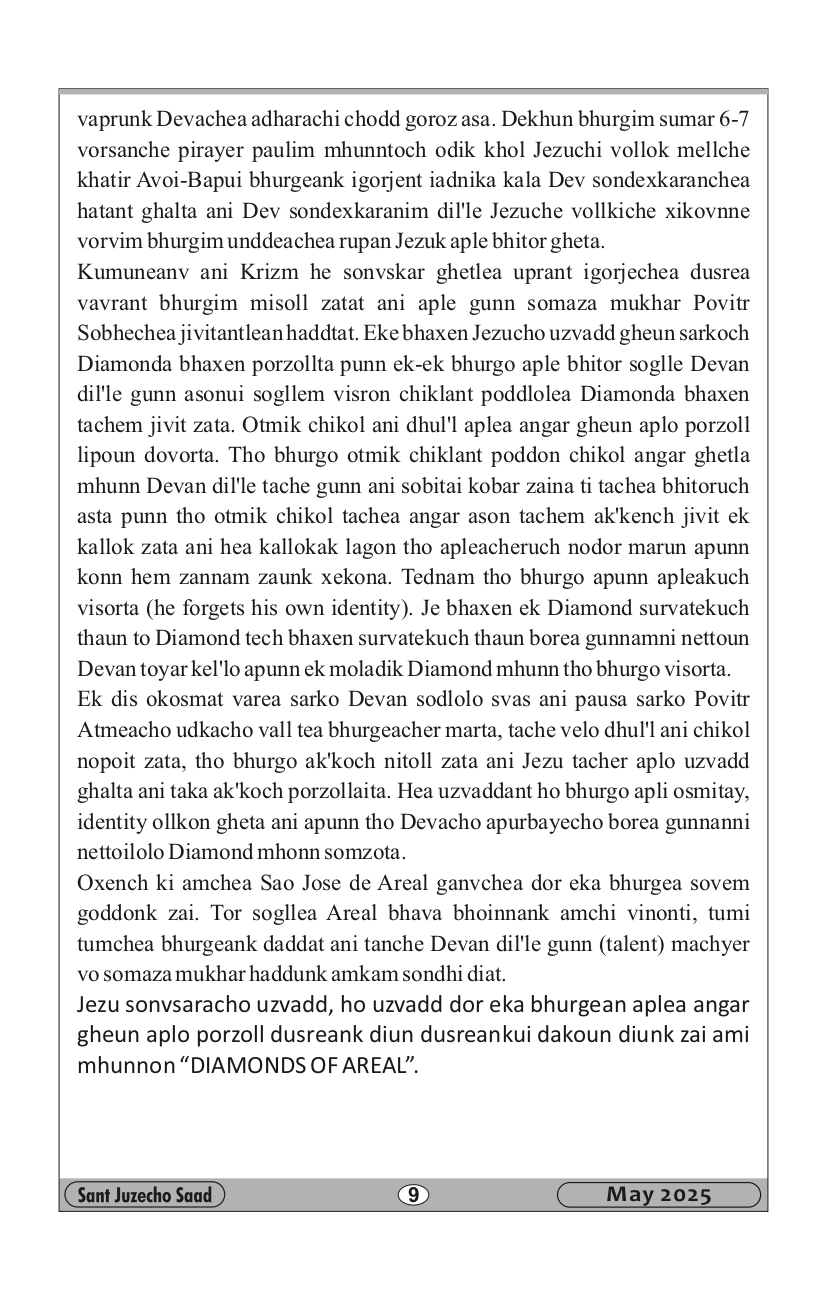 vaprunk Devachea adharachi chodd goroz asa. Dekhun bhurgim sumar 6-7 vorsanche pirayer paulim mhunntoch odik khol Jezuchi vollok mellche khatir Avoi-Bapui bhurgeank igorjent iadnika kala Dev sondexkaranchea hatant ghalta ani Dev sondexkaranim dil'le Jezuche vollkiche xikovnne vorvim bhurgim unddeachea rupan Jezuk aple bhitor gheta.

Kumuneanv ani Krizm he sonvskar ghetlea uprant igorjechea dusrea vavrant bhurgim misoll zatat ani aple gunn somaza mukhar Povitr Sobhechea jivitantlean haddtat. Eke bhaxen Jezucho uzvadd gheun sarkoch Diamonda bhaxen porzollta punn ek-ek bhurgo aple bhitor soglle Devan dil'le gunn asonui sogllem visron chiklant poddlolea Diamonda bhaxen tachem jivit zata. Otmik chikol ani dhul'l aplea angar gheun aplo porzoll lipoun dovorta. Tho bhurgo otmik chiklant poddon chikol angar ghetla mhunn Devan dil'le tache gunn ani sobitai kobar zaina ti tachea bhitoruch asta punn tho otmik chikol tachea angar ason tachem ak'kench jivit ek kallok zata ani hea kallokak lagon tho apleacheruch nodor marun apunn konn hem zannam zaunk xekona. Tednam tho bhurgo apunn apleakuch visorta (he forgets his own identity). Je bhaxen ek Diamond survatekuch thaun to Diamond tech bhaxen survatekuch thaun borea gunnamni nettoun Devan toyar kel'lo apunn ek moladik Diamond mhunn tho bhurgo visorta.

Ek dis okosmat varea sarko Devan sodlolo svas ani pausa sarko Povitr Atmeacho udkacho vall tea bhurgeacher marta, tache velo dhul'l ani chikol nopoit zata, tho bhurgo ak'koch nitoll zata ani Jezu tacher aplo uzvadd ghalta ani taka ak'koch porzollaita. Hea uzvaddant ho bhurgo apli osmitay, identity ollkon gheta ani apunn tho Devacho apurbayecho borea gunnanni nettoilolo Diamond mhonn somzota.

Oxench ki amchea Sao Jose de Areal ganvchea dor eka bhurgea sovem goddonk zai. Tor sogllea Areal bhava bhoinnank amchi vinonti, tumi tumchea bhurgeank daddat ani tanche Devan dil'le gunn (talent) machyer vo somaza mukhar haddunk amkam sondhi diat.

Jezu sonvsaracho uzvadd, ho uzvadd dor eka bhurgean aplea angar gheun aplo porzoll dusreank diun dusreankui dakoun diunk zai ami mhunnon “DIAMONDS OF AREAL”.

Sant Juzecho Saad 9 May 2025